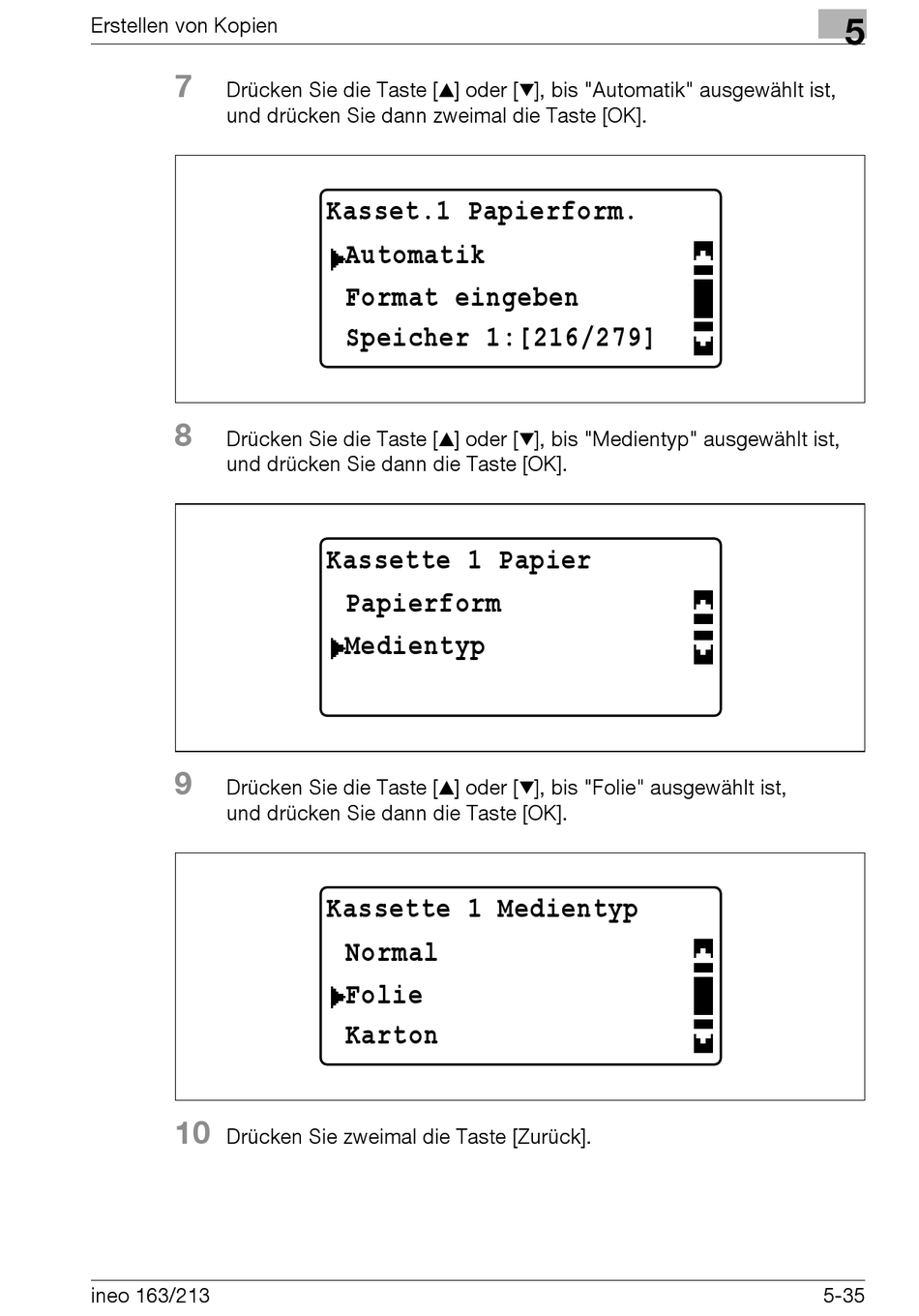 Erstellen von Kopien

5

7 Drücken Sie die Taste [▲] oder [▼], bis "Automatik" ausgewählt ist, und drücken Sie dann zweimal die Taste [OK].

Kasset.1 Papierform.
▶Automatik
Format eingeben
Speicher 1:[216/279]

8 Drücken Sie die Taste [▲] oder [▼], bis "Medientyp" ausgewählt ist, und drücken Sie dann die Taste [OK].

Kassette 1 Papier
Papierform
▶Medientyp

9 Drücken Sie die Taste [▲] oder [▼], bis "Folie" ausgewählt ist, und drücken Sie dann die Taste [OK].

Kassette 1 Medientyp
Normal
▶Folie
Karton

10 Drücken Sie zweimal die Taste [Zurück].

ineo 163/213

5-35